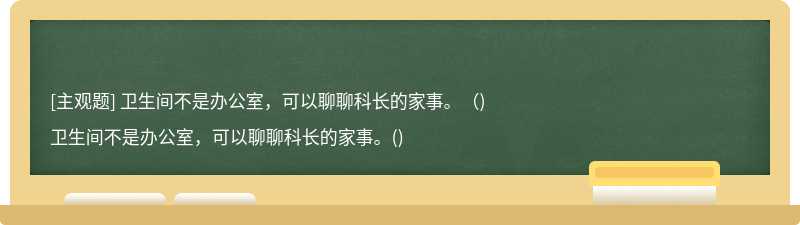 [主观题] 卫生间不是办公室，可以聊聊科长的家事。（)

卫生间不是办公室，可以聊聊科长的家事。()